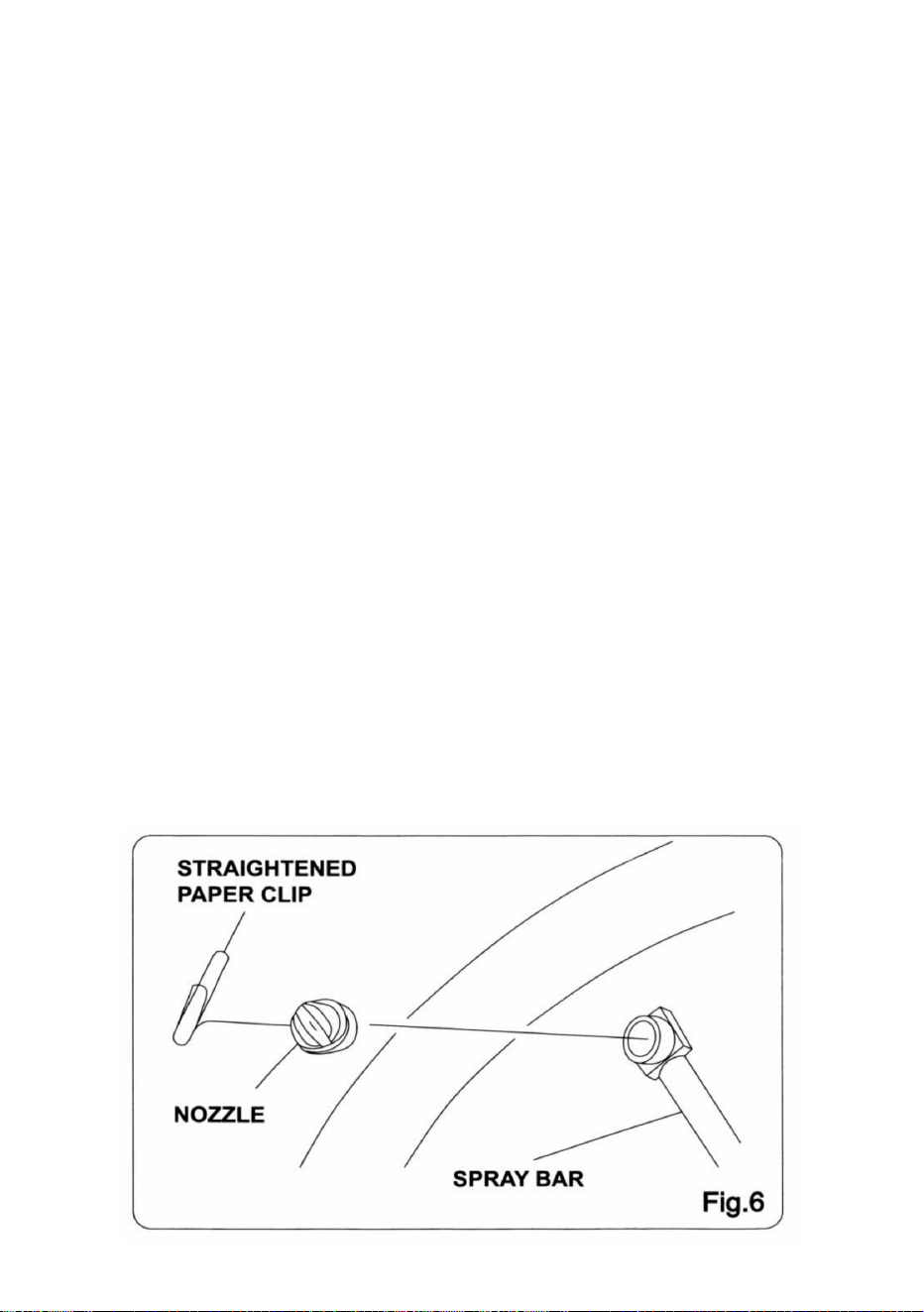 STRAIGHTENED PAPER CLIP

NOZZLE

SPRAY BAR

Fig.6